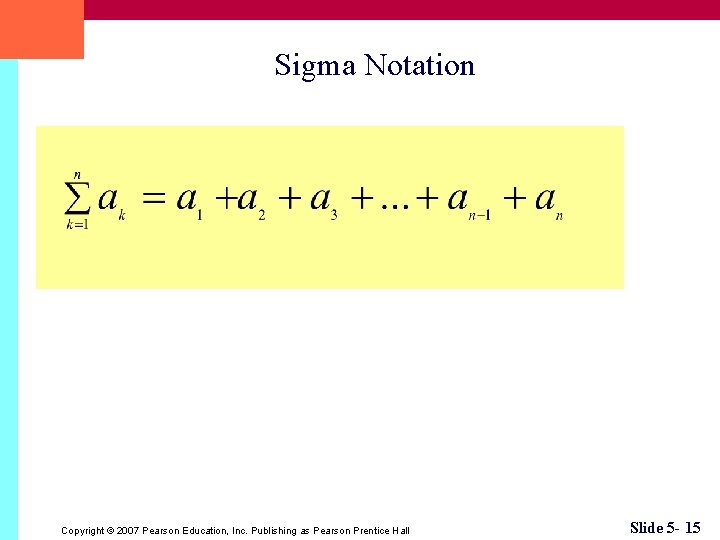 Sigma Notation

$\sum_{k=1}^{n} a_k = a_1 + a_2 + a_3 + \ldots + a_{n-1} + a_n$

Copyright © 2007 Pearson Education, Inc. Publishing as Pearson Prentice Hall

Slide 5- 15